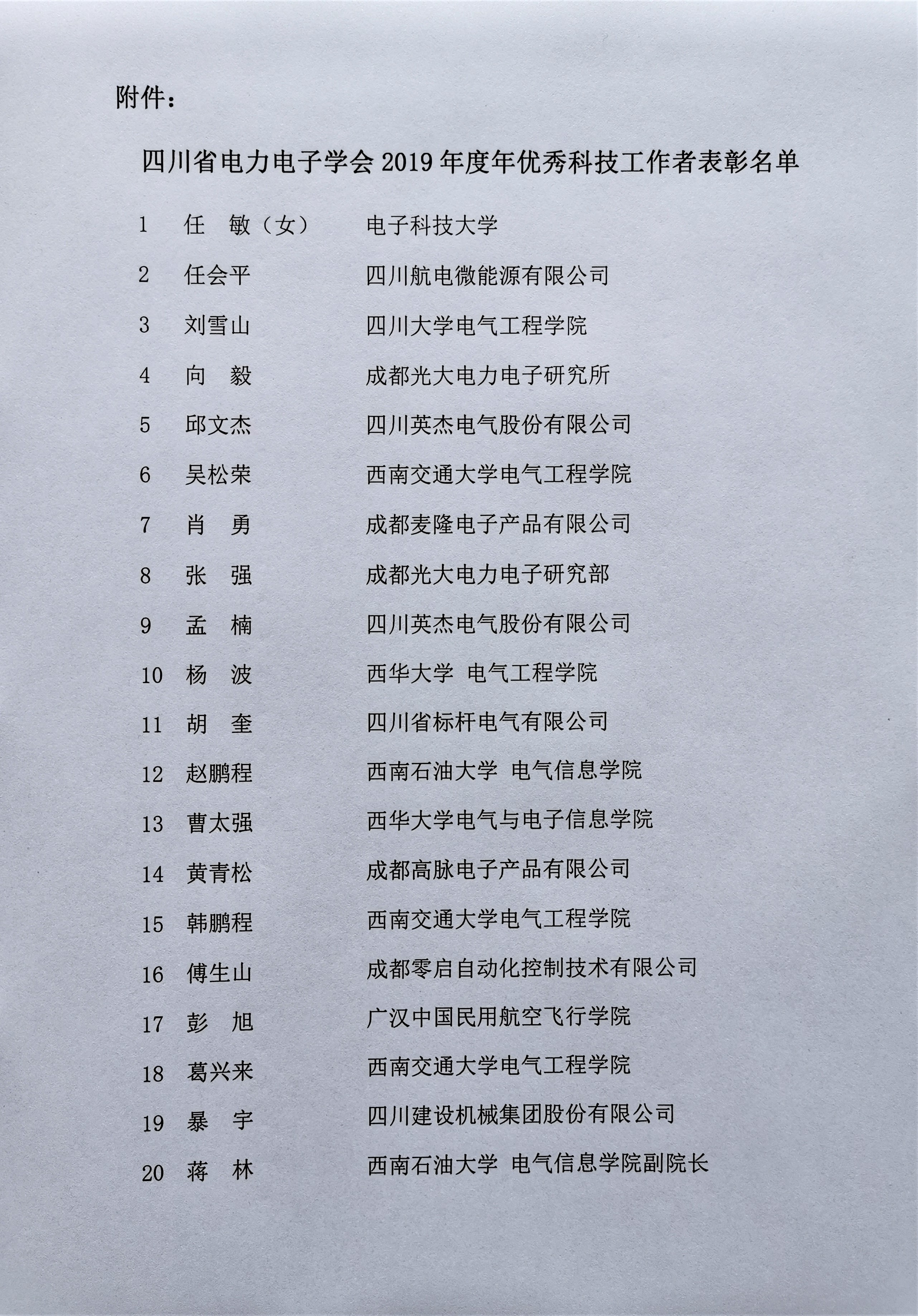 附件：

四川省电力电子学会 2019 年度年优秀科技工作者表彰名单

1 任 敏（女） 电子科技大学
2 任会平 四川航电微能源有限公司
3 刘雪山 四川大学电气工程学院
4 向 毅 成都光大电力电子研究所
5 邱文杰 四川英杰电气股份有限公司
6 吴松荣 西南交通大学电气工程学院
7 肖 勇 成都麦隆电子产品有限公司
8 张 强 成都光大电力电子研究部
9 孟 楠 四川英杰电气股份有限公司
10 杨 波 西华大学 电气工程学院
11 胡 奎 四川省标杆电气有限公司
12 赵鹏程 西南石油大学 电气信息学院
13 曹太强 西华大学电气与电子信息学院
14 黄青松 成都高脉电子产品有限公司
15 韩鹏程 西南交通大学电气工程学院
16 傅生山 成都零启自动化控制技术有限公司
17 彭 旭 广汉中国民用航空飞行学院
18 葛兴来 西南交通大学电气工程学院
19 暴 宇 四川建设机械集团股份有限公司
20 蒋 林 西南石油大学 电气信息学院副院长